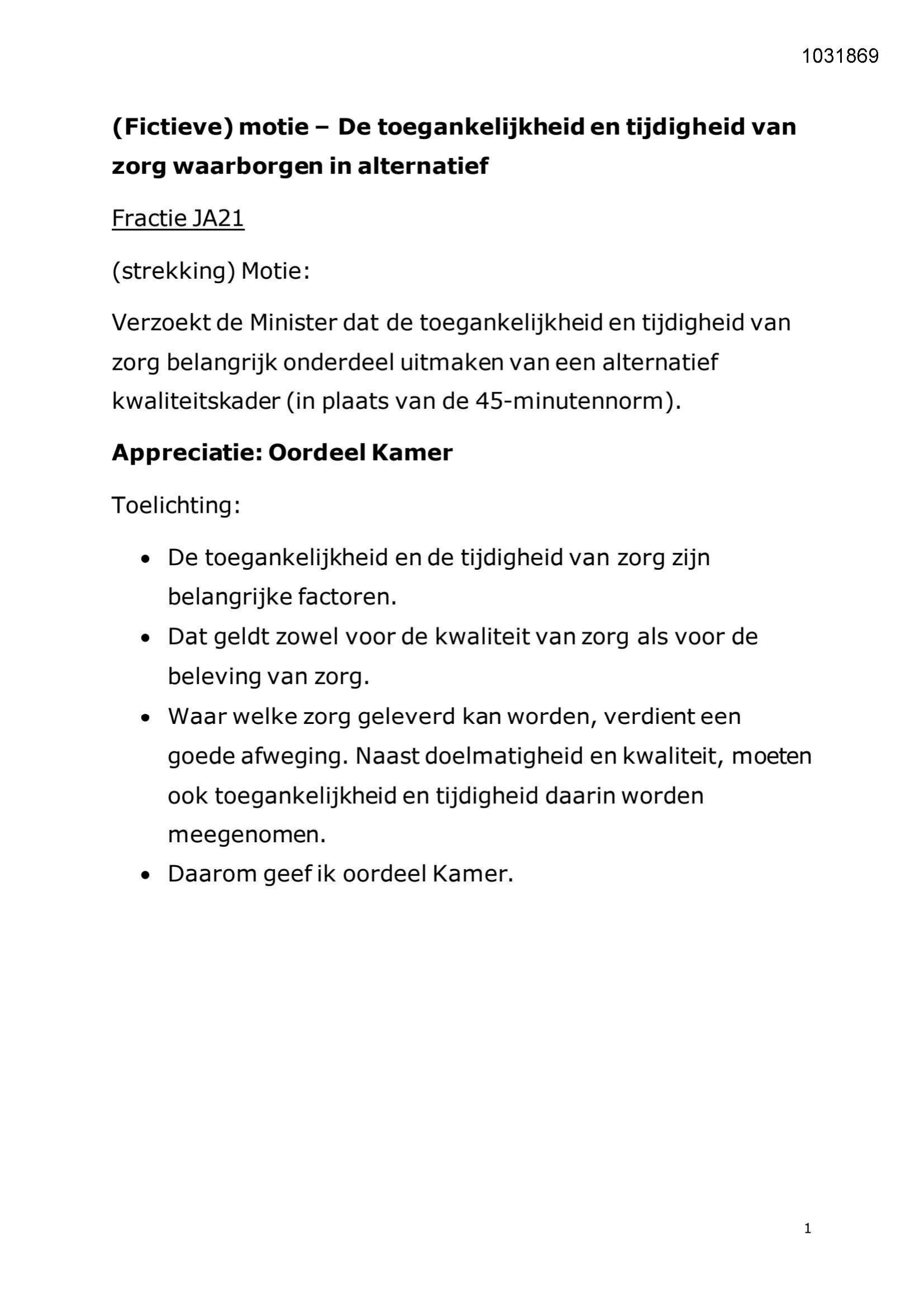 1031869

(Fictieve) motie – De toegankelijkheid en tijdigheid van zorg waarborgen in alternatief

Fractie JA21

(strekking) Motie:

Verzoekt de Minister dat de toegankelijkheid en tijdigheid van zorg belangrijk onderdeel uitmaken van een alternatief kwaliteitskader (in plaats van de 45-minutennorm).

Appreciatie: Oordeel Kamer

Toelichting:

• De toegankelijkheid en de tijdigheid van zorg zijn belangrijke factoren.
• Dat geldt zowel voor de kwaliteit van zorg als voor de beleving van zorg.
• Waar welke zorg geleverd kan worden, verdient een goede afweging. Naast doelmatigheid en kwaliteit, moeten ook toegankelijkheid en tijdigheid daarin worden meegenomen.
• Daarom geef ik oordeel Kamer.

1